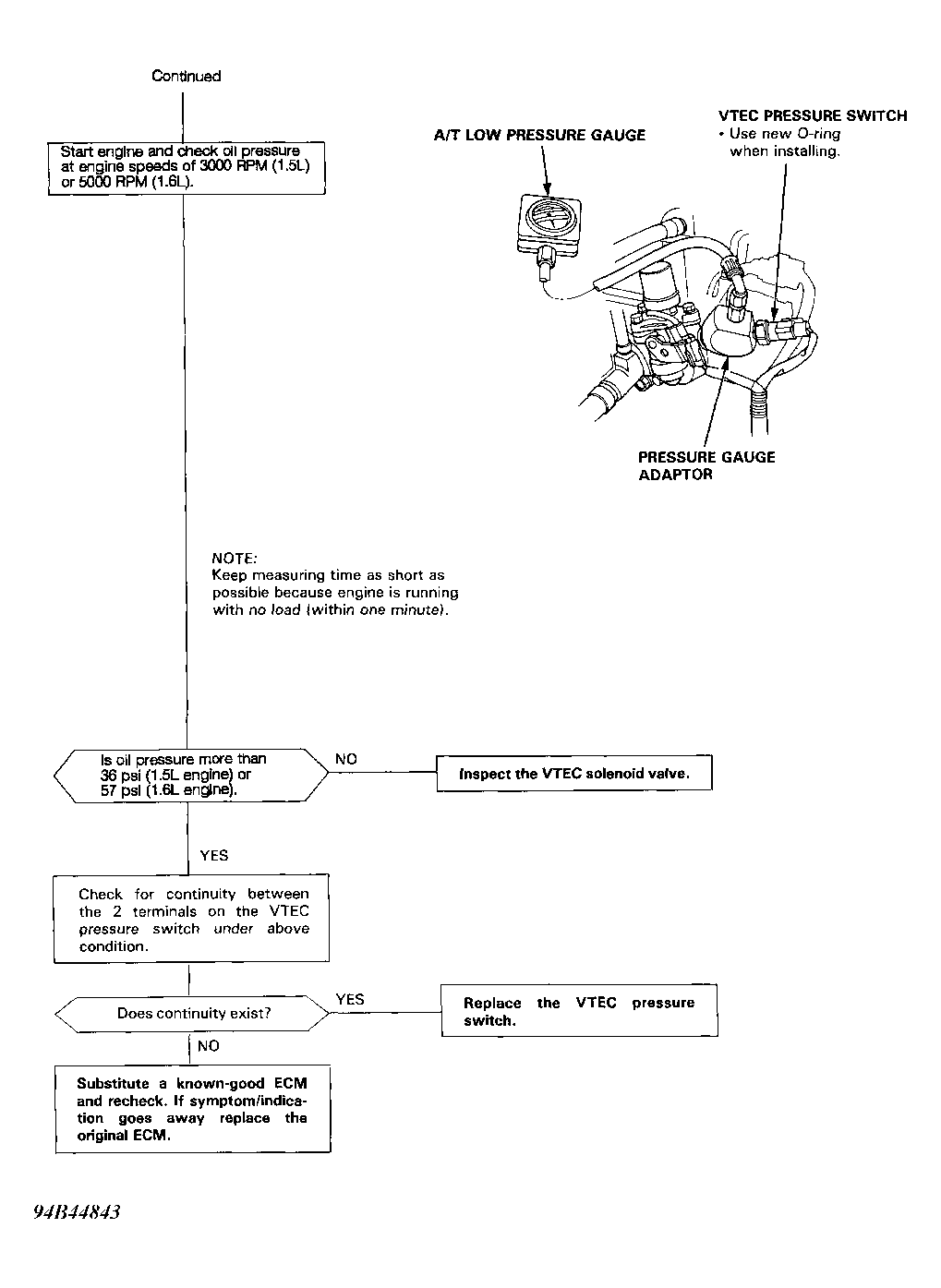 Continued

Start engine and check oil pressure at engine speeds of 3000 RPM (1.5L) or 5000 RPM (1.6L).

A/T LOW PRESSURE GAUGE

VTEC PRESSURE SWITCH
• Use new O-ring when installing.

PRESSURE GAUGE ADAPTOR

NOTE:
Keep measuring time as short as possible because engine is running with no load (within one minute).

Is oil pressure more than 36 psi (1.5L engine) or 57 psi (1.6L engine).

NO

Inspect the VTEC solenoid valve.

YES

Check for continuity between the 2 terminals on the VTEC pressure switch under above condition.

Does continuity exist?

YES

Replace the VTEC pressure switch.

NO

Substitute a known-good ECM and recheck. If symptom/indication goes away replace the original ECM.

94B44843